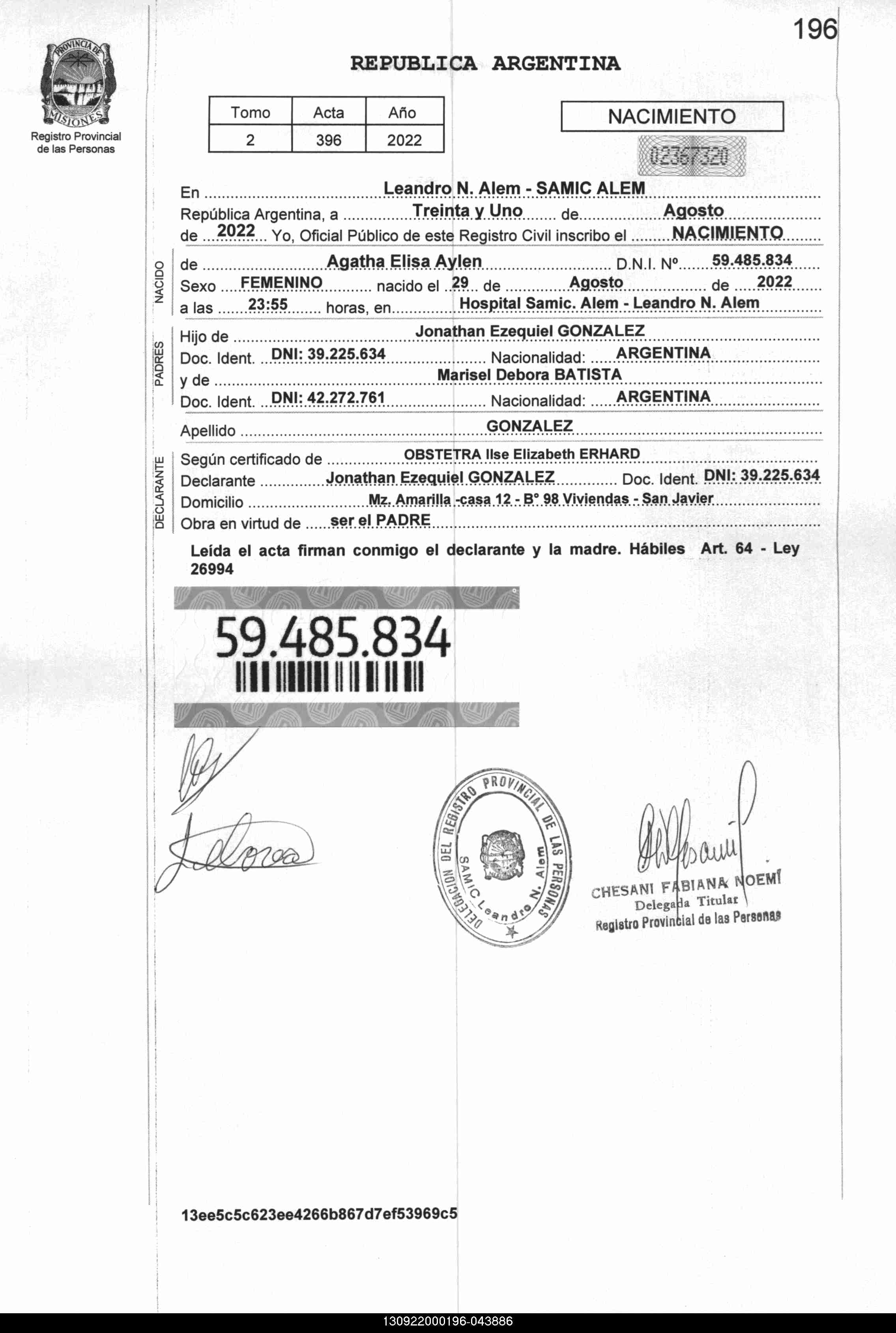 196

PROVINCIA DE MISIONES
Registro Provincial de las Personas

REPUBLICA ARGENTINA

| Tomo | Acta | Año |
|---|---|---|
| 2 | 396 | 2022 |

NACIMIENTO

02367320

En Leandro N. Alem - SAMIC ALEM
República Argentina, a Treinta y Uno de Agosto
de 2022 Yo, Oficial Público de este Registro Civil inscribo el NACIMIENTO

NACIDO
de Agatha Elisa Aylen D.N.I. Nº 59.485.834
Sexo FEMENINO nacido el 29 de Agosto de 2022
a las 23:55 horas, en Hospital Samic. Alem - Leandro N. Alem

PADRES
Hijo de Jonathan Ezequiel GONZALEZ
Doc. Ident. DNI: 39.225.634 Nacionalidad: ARGENTINA
y de Marisel Debora BATISTA
Doc. Ident. DNI: 42.272.761 Nacionalidad: ARGENTINA

Apellido GONZALEZ

DECLARANTE
Según certificado de OBSTETRA Ilse Elizabeth ERHARD
Declarante Jonathan Ezequiel GONZALEZ Doc. Ident. DNI: 39.225.634
Domicilio Mz. Amarilla -casa 12 - Bº 98 Viviendas - San Javier
Obra en virtud de ser el PADRE

Leída el acta firman conmigo el declarante y la madre. Hábiles Art. 64 - Ley 26994

59.485.834

DELEGACION DEL REGISTRO PROVINCIAL DE LAS PERSONAS SAMIC Leandro N. Alem

CHESANI FABIANA NOEMI
Delegada Titular
Registro Provincial de las Personas

13ee5c5c623ee4266b867d7ef53969c5

130922000196-043886